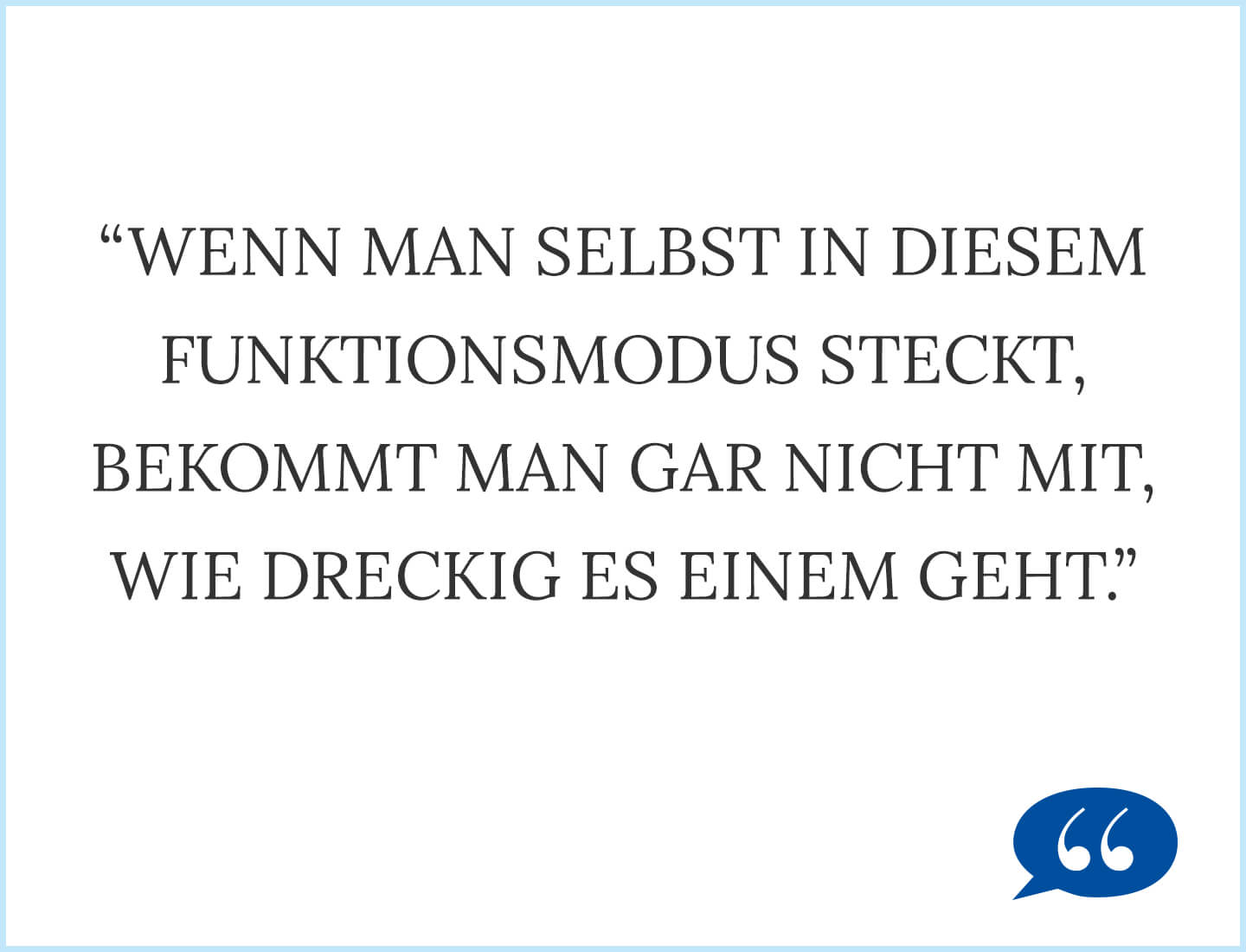 “WENN MAN SELBST IN DIESEM FUNKTIONSMODUS STECKT, BEKOMMT MAN GAR NICHT MIT, WIE DRECKIG ES EINEM GEHT.”